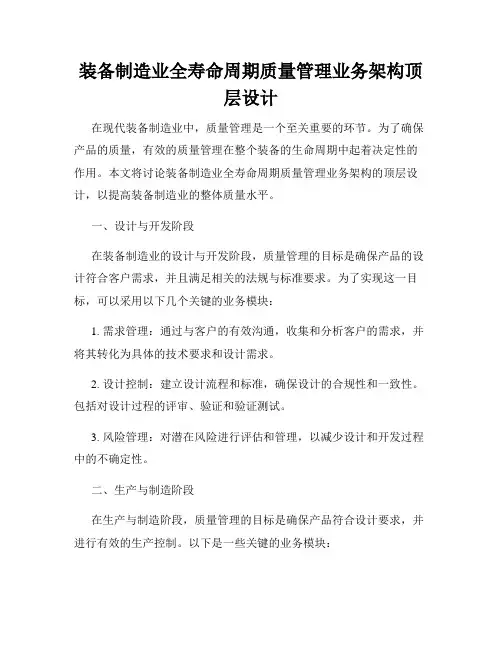 装备制造业全寿命周期质量管理业务架构顶层设计

在现代装备制造业中，质量管理是一个至关重要的环节。为了确保产品的质量，有效的质量管理在整个装备的生命周期中起着决定性的作用。本文将讨论装备制造业全寿命周期质量管理业务架构的顶层设计，以提高装备制造业的整体质量水平。

一、设计与开发阶段

在装备制造业的设计与开发阶段，质量管理的目标是确保产品的设计符合客户需求，并且满足相关的法规与标准要求。为了实现这一目标，可以采用以下几个关键的业务模块：

1. 需求管理：通过与客户的有效沟通，收集和分析客户的需求，并将其转化为具体的技术要求和设计需求。

2. 设计控制：建立设计流程和标准，确保设计的合规性和一致性。包括对设计过程的评审、验证和验证测试。

3. 风险管理：对潜在风险进行评估和管理，以减少设计和开发过程中的不确定性。

二、生产与制造阶段

在生产与制造阶段，质量管理的目标是确保产品符合设计要求，并进行有效的生产控制。以下是一些关键的业务模块：